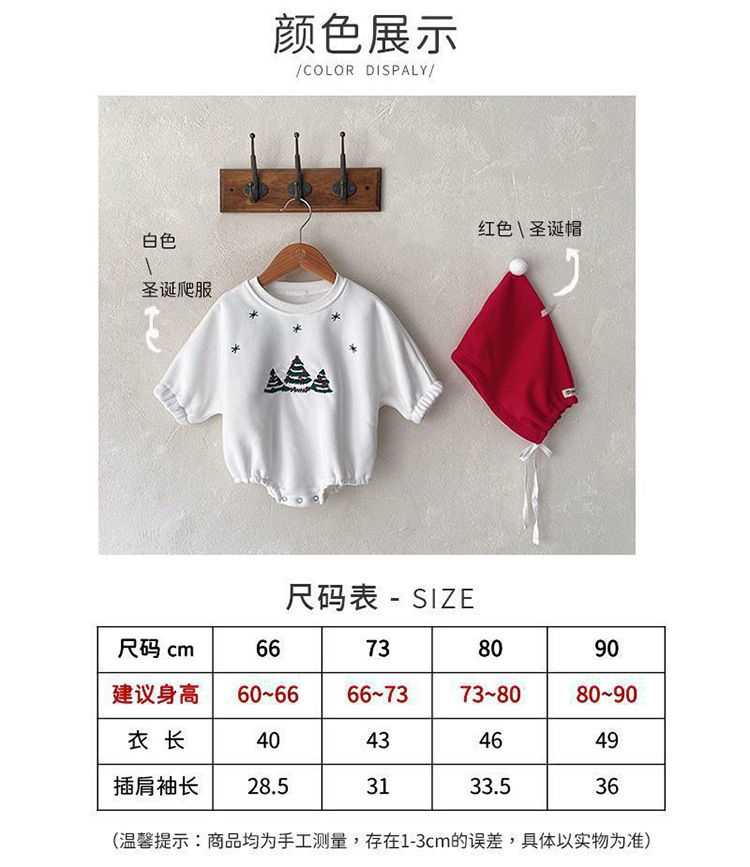 颜色展示
/COLOR DISPALY/

白色
\
圣诞爬服

红色 \ 圣诞帽

尺码表 - SIZE

| 尺码 cm | 66 | 73 | 80 | 90 |
|---|---|---|---|---|
| 建议身高 | 60~66 | 66~73 | 73~80 | 80~90 |
| 衣 长 | 40 | 43 | 46 | 49 |
| 插肩袖长 | 28.5 | 31 | 33.5 | 36 |

(温馨提示：商品均为手工测量，存在1-3cm的误差，具体以实物为准)